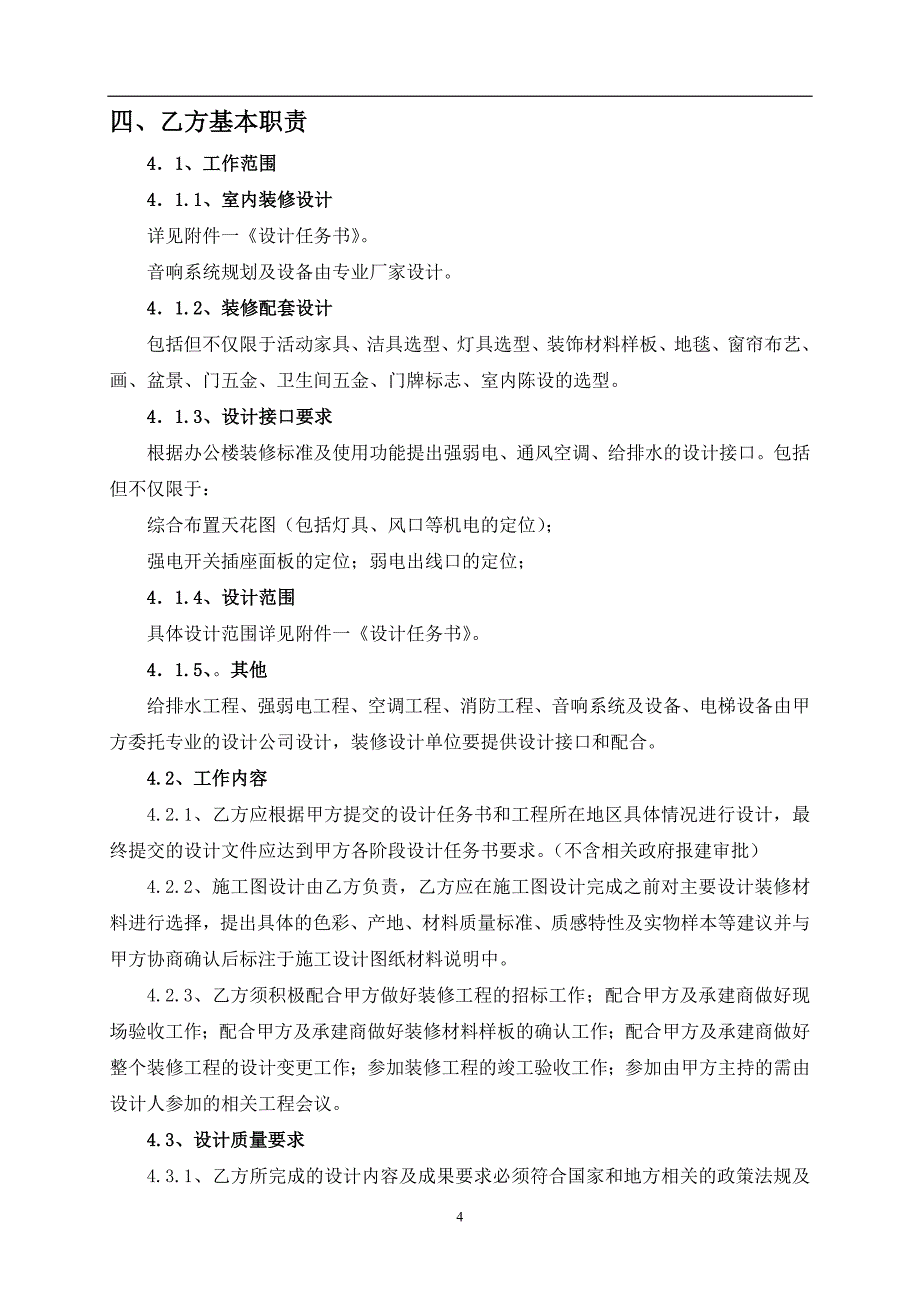 四、乙方基本职责

4．1、工作范围

4．1.1、室内装修设计

详见附件一《设计任务书》。

音响系统规划及设备由专业厂家设计。

4．1.2、装修配套设计

包括但不仅限于活动家具、洁具选型、灯具选型、装饰材料样板、地毯、窗帘布艺、画、盆景、门五金、卫生间五金、门牌标志、室内陈设的选型。

4．1.3、设计接口要求

根据办公楼装修标准及使用功能提出强弱电、通风空调、给排水的设计接口。包括但不仅限于：

综合布置天花图（包括灯具、风口等机电的定位）；

强电开关插座面板的定位；弱电出线口的定位；

4．1.4、设计范围

具体设计范围详见附件一《设计任务书》。

4．1.5、。其他

给排水工程、强弱电工程、空调工程、消防工程、音响系统及设备、电梯设备由甲方委托专业的设计公司设计，装修设计单位要提供设计接口和配合。

4.2、工作内容

4.2.1、乙方应根据甲方提交的设计任务书和工程所在地区具体情况进行设计，最终提交的设计文件应达到甲方各阶段设计任务书要求。（不含相关政府报建审批）

4.2.2、施工图设计由乙方负责，乙方应在施工图设计完成之前对主要设计装修材料进行选择，提出具体的色彩、产地、材料质量标准、质感特性及实物样本等建议并与甲方协商确认后标注于施工设计图纸材料说明中。

4.2.3、乙方须积极配合甲方做好装修工程的招标工作；配合甲方及承建商做好现场验收工作；配合甲方及承建商做好装修材料样板的确认工作；配合甲方及承建商做好整个装修工程的设计变更工作；参加装修工程的竣工验收工作；参加由甲方主持的需由设计人参加的相关工程会议。

4.3、设计质量要求

4.3.1、乙方所完成的设计内容及成果要求必须符合国家和地方相关的政策法规及

4